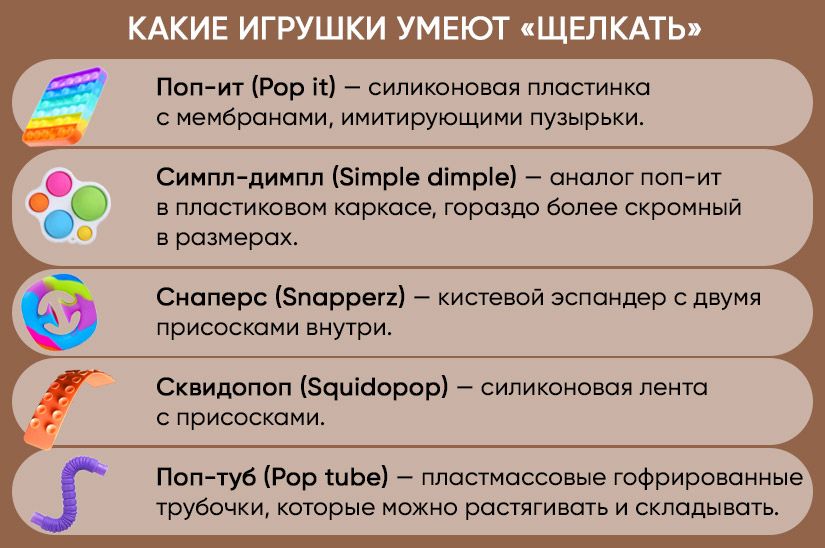 КАКИЕ ИГРУШКИ УМЕЮТ «ЩЕЛКАТЬ»

Поп-ит (Pop it) — силиконовая пластинка с мембранами, имитирующими пузырьки.

Симпл-димпл (Simple dimple) — аналог поп-ит в пластиковом каркасе, гораздо более скромный в размерах.

Снаперс (Snapperz) — кистевой эспандер с двумя присосками внутри.

Сквидопоп (Squidopop) — силиконовая лента с присосками.

Поп-туб (Pop tube) — пластмассовые гофрированные трубочки, которые можно растягивать и складывать.